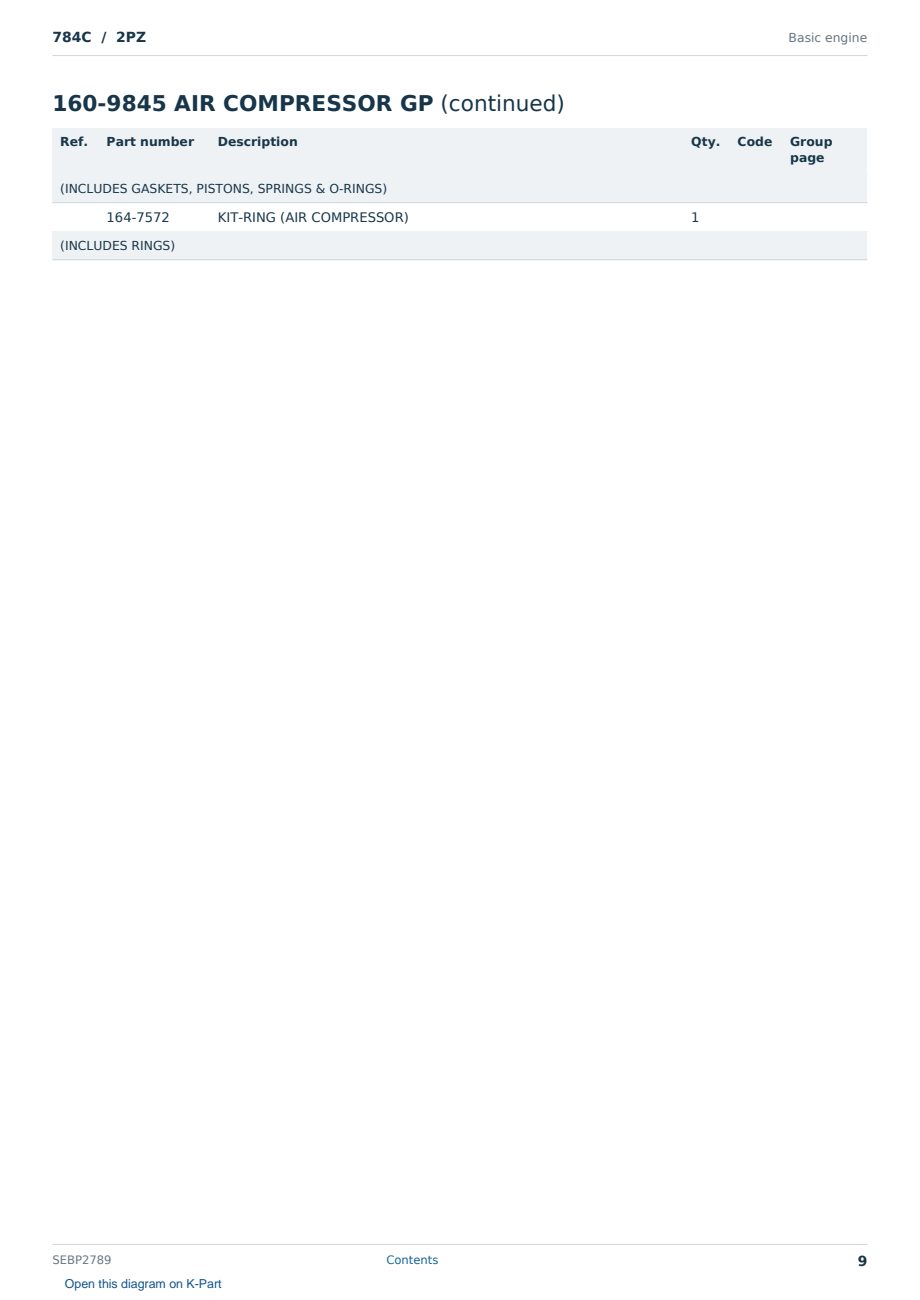 784C / 2PZ

Basic engine

160-9845 AIR COMPRESSOR GP (continued)

| Ref. | Part number | Description | Qty. | Code | Group page |
|---|---|---|---|---|---|
| (INCLUDES GASKETS, PISTONS, SPRINGS & O-RINGS) | | | | | |
| | 164-7572 | KIT-RING (AIR COMPRESSOR) | 1 | | |
| (INCLUDES RINGS) | | | | | |

SEBP2789

Contents

9

Open this diagram on K-Part